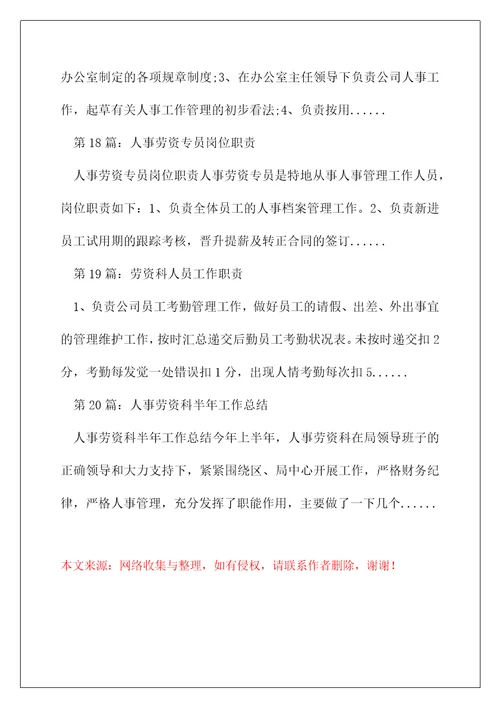 办公室制定的各项规章制度;3、在办公室主任领导下负责公司人事工作，起草有关人事工作管理的初步看法;4、负责按用......

第 18 篇：人事劳资专员岗位职责

人事劳资专员岗位职责人事劳资专员是特地从事人事管理工作人员，岗位职责如下：1、负责全体员工的人事档案管理工作。2、负责新进员工试用期的跟踪考核，晋升提薪及转正合同的签订......

第 19 篇：劳资科人员工作职责

1、负责公司员工考勤管理工作，做好员工的请假、出差、外出事宜的管理维护工作，按时汇总递交后勤员工考勤状况表。未按时递交扣 2 分，考勤每发觉一处错误扣 1 分，出现人情考勤每次扣 5......

第 20 篇：人事劳资科半年工作总结

人事劳资科半年工作总结今年上半年，人事劳资科在局领导班子的正确领导和大力支持下，紧紧围绕区、局中心开展工作，严格财务纪律，严格人事管理，充分发挥了职能作用，主要做了一下几个......

本文来源：网络收集与整理，如有侵权，请联系作者删除，谢谢！